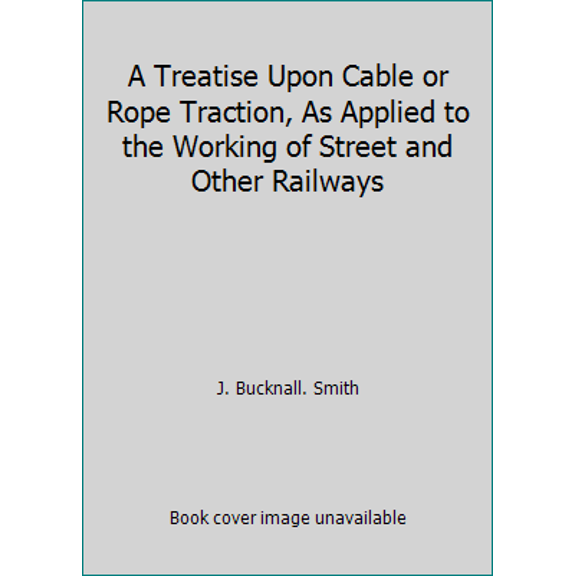 A Treatise Upon Cable or Rope Traction, As Applied to the Working of Street and Other Railways

J. Bucknall. Smith

Book cover image unavailable